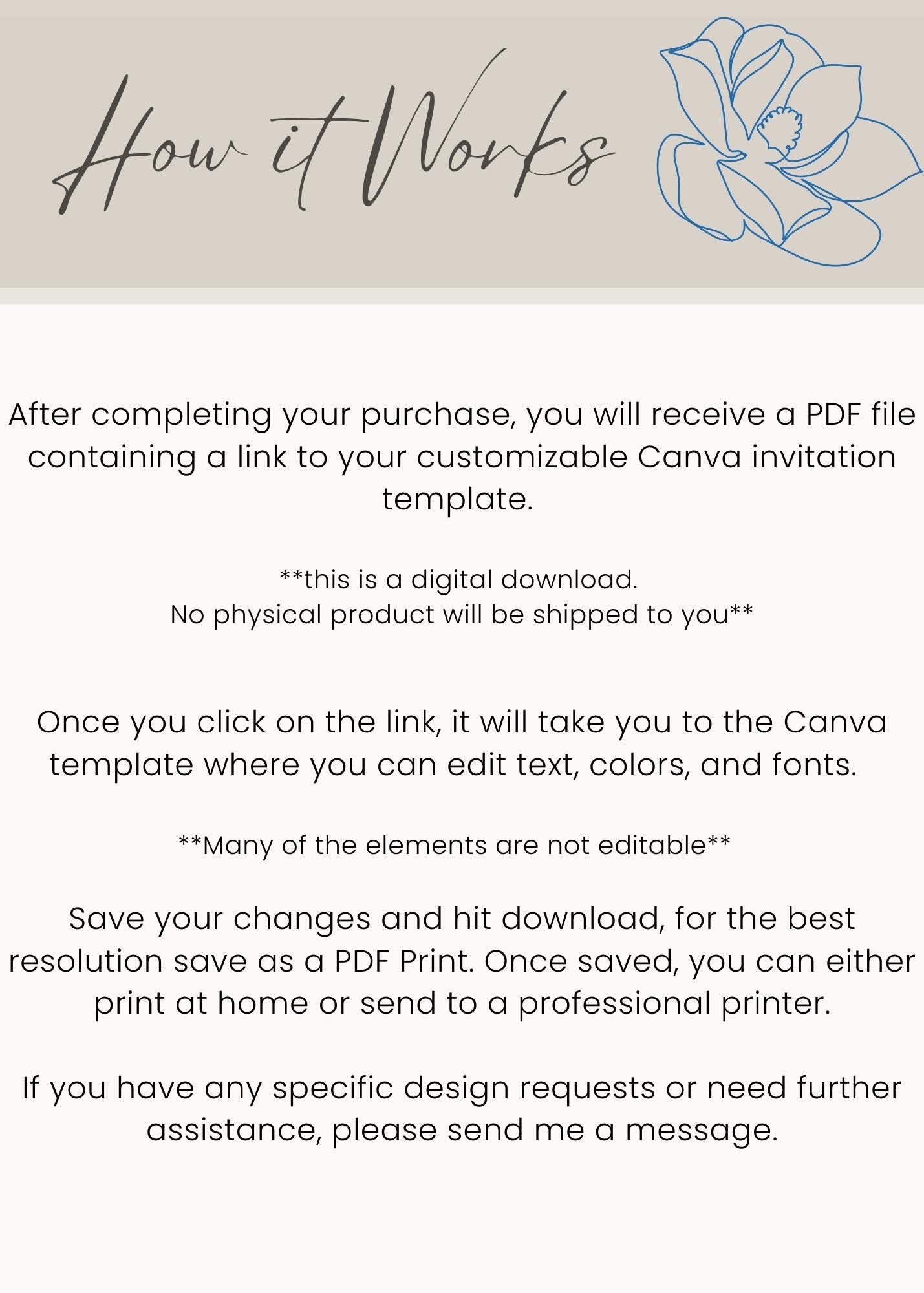 How it Works

After completing your purchase, you will receive a PDF file containing a link to your customizable Canva invitation template.

**this is a digital download.
No physical product will be shipped to you**

Once you click on the link, it will take you to the Canva template where you can edit text, colors, and fonts.

**Many of the elements are not editable**

Save your changes and hit download, for the best resolution save as a PDF Print. Once saved, you can either print at home or send to a professional printer.

If you have any specific design requests or need further assistance, please send me a message.